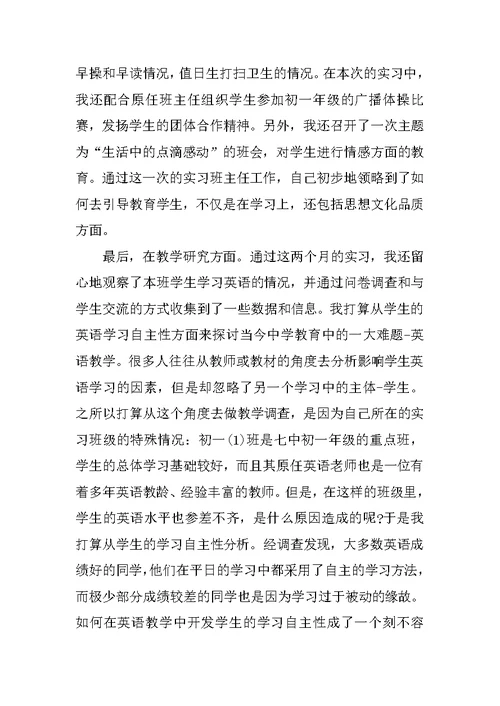 早操和早读情况，值日生打扫卫生的情况。在本次的实习中，我还配合原任班主任组织学生参加初一年级的广播体操比赛，发扬学生的团体合作精神。另外，我还召开了一次主题为“生活中的点滴感动”的班会，对学生进行情感方面的教育。通过这一次的实习班主任工作，自己初步地领略到了如何去引导教育学生，不仅是在学习上，还包括思想文化品质方面。

最后，在教学研究方面。通过这两个月的实习，我还留心地观察了本班学生学习英语的情况，并通过问卷调查和与学生交流的方式收集到了一些数据和信息。我打算从学生的英语学习自主性方面来探讨当今中学教育中的一大难题-英语教学。很多人往往从教师或教材的角度去分析影响学生英语学习的因素，但是却忽略了另一个学习中的主体-学生。之所以打算从这个角度去做教学调查，是因为自己所在的实习班级的特殊情况：初一(1)班是七中初一年级的重点班，学生的总体学习基础较好，而且其原任英语老师也是一位有着多年英语教龄、经验丰富的教师。但是，在这样的班级里，学生的英语水平也参差不齐，是什么原因造成的呢?于是我打算从学生的学习自主性分析。经调查发现，大多数英语成绩好的同学，他们在平日的学习中都采用了自主的学习方法，而极少部分成绩较差的同学也是因为学习过于被动的缘故。如何在英语教学中开发学生的学习自主性成了一个刻不容